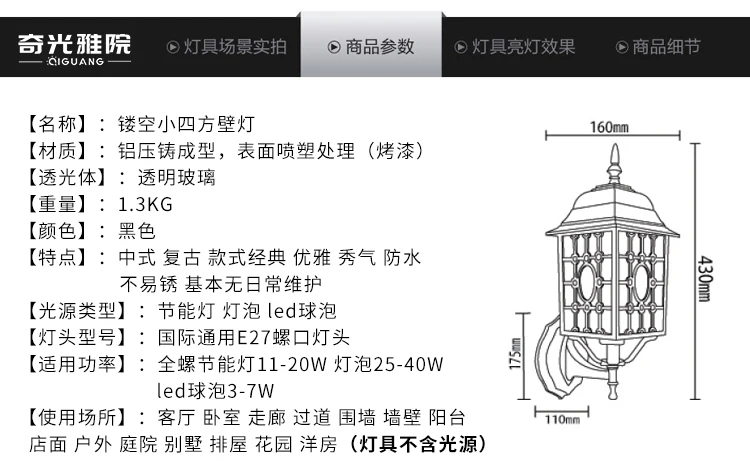 奇光雅院
QIGUANG

灯具场景实拍　商品参数　灯具亮灯效果　商品细节

【名称】：镂空小四方壁灯
【材质】：铝压铸成型，表面喷塑处理（烤漆）
【透光体】：透明玻璃
【重量】：1.3KG
【颜色】：黑色
【特点】：中式 复古 款式经典 优雅 秀气 防水 不易锈 基本无日常维护
【光源类型】：节能灯 灯泡 led球泡
【灯头型号】：国际通用E27螺口灯头
【适用功率】：全螺节能灯11-20W 灯泡25-40W led球泡3-7W
【使用场所】：客厅 卧室 走廊 过道 围墙 墙壁 阳台 店面 户外 庭院 别墅 排屋 花园 洋房（灯具不含光源）

160mm
430mm
175mm
110mm